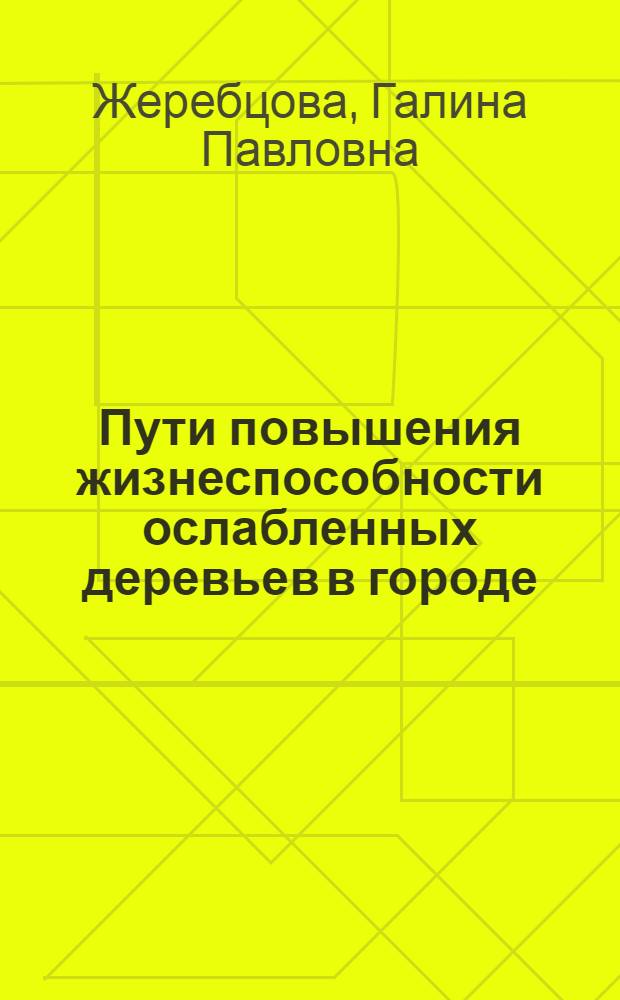 Жеребцова, Галина Павловна

Пути повышения жизнеспособности ослабленных деревьев в городе